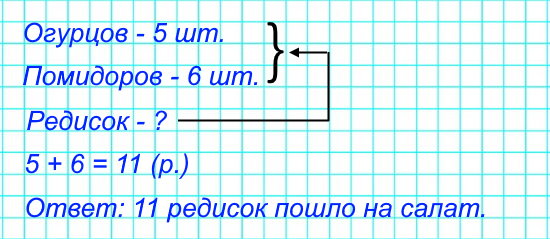 Огурцов - 5 шт.

Помидоров - 6 шт.

Редисок - ?

$5 + 6 = 11$ (р.)

Ответ: 11 редисок пошло на салат.